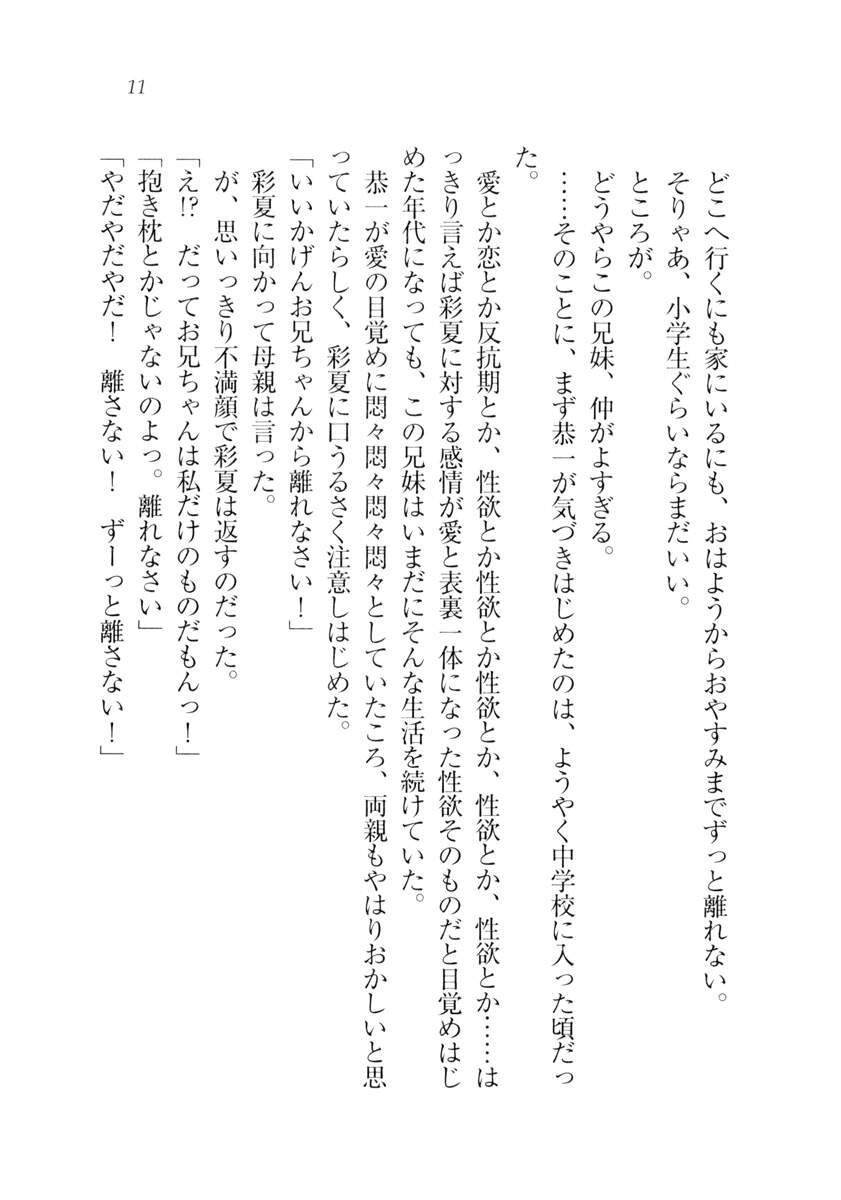 11

どこへ行くにも家にいるにも、おはようからおやすみまでずっと離れない。

そりゃあ、小学生ぐらいならまだいい。

ところが。

どうやらこの兄妹、仲がよすぎる。

……そのことに、まず恭一が気づきはじめたのは、ようやく中学校に入った頃だった。

愛とか恋とか反抗期とか、性欲とか性欲とか性欲とか、性欲とか、性欲とか……はっきり言えば彩夏に対する感情が愛と表裏一体になった性欲そのものだと目覚めはじめた年代になっても、この兄妹はいまだにそんな生活を続けていた。

恭一が愛の目覚めに悶々悶々悶々悶々としていたころ、両親もやはりおかしいと思っていたらしく、彩夏に口うるさく注意しはじめた。

「いいかげんお兄ちゃんから離れなさい！」

彩夏に向かって母親は言った。

が、思いっきり不満顔で彩夏は返すのだった。

「え!?　だってお兄ちゃんは私だけのものだもんっ！」

「抱き枕とかじゃないのよっ。離れなさい」

「やだやだやだ！　離さない！　ずーっと離さない！」